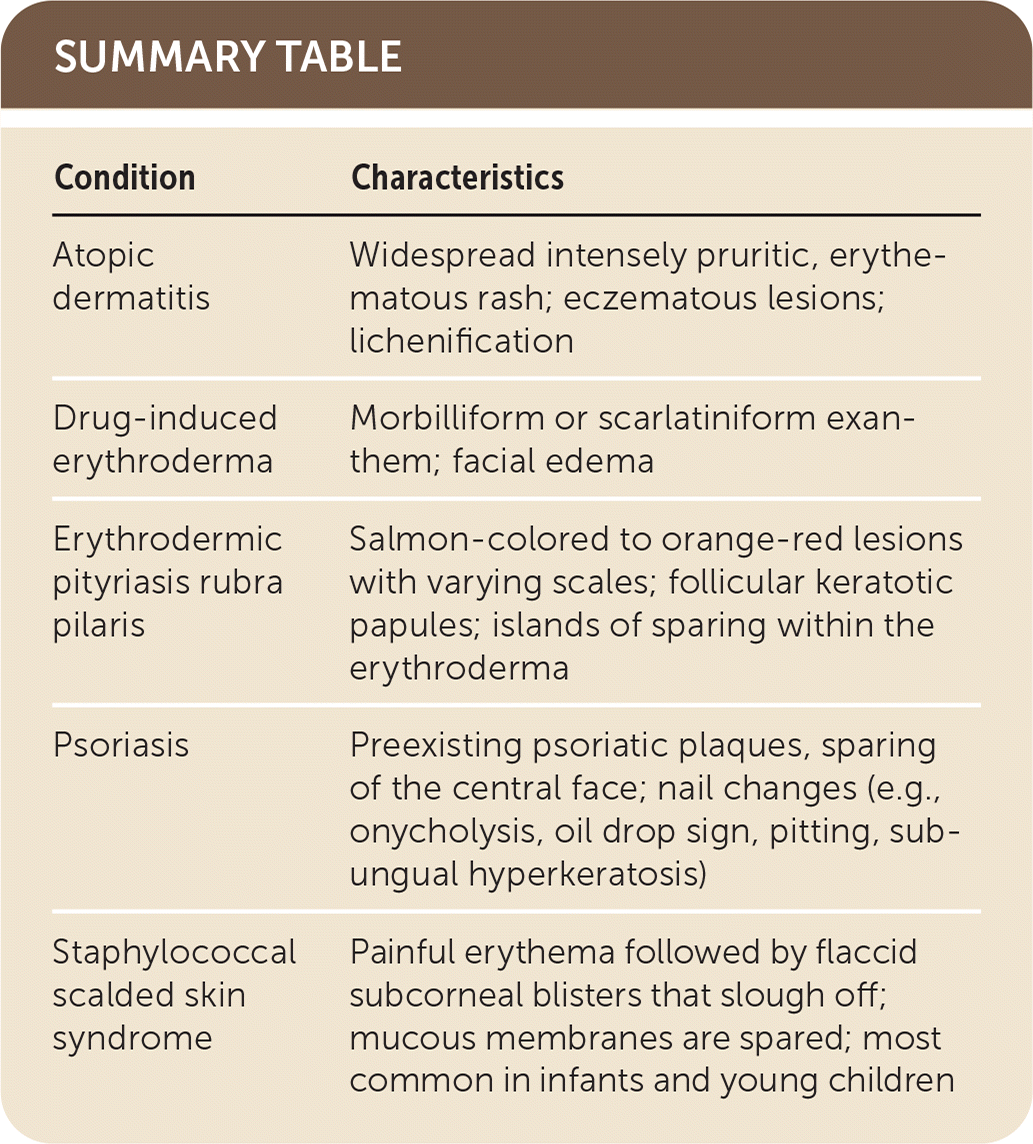 SUMMARY TABLE

| Condition | Characteristics |
|---|---|
| Atopic dermatitis | Widespread intensely pruritic, erythematous rash; eczematous lesions; lichenification |
| Drug-induced erythroderma | Morbilliform or scarlatiniform exanthem; facial edema |
| Erythrodermic pityriasis rubra pilaris | Salmon-colored to orange-red lesions with varying scales; follicular keratotic papules; islands of sparing within the erythroderma |
| Psoriasis | Preexisting psoriatic plaques, sparing of the central face; nail changes (e.g., onycholysis, oil drop sign, pitting, subungual hyperkeratosis) |
| Staphylococcal scalded skin syndrome | Painful erythema followed by flaccid subcorneal blisters that slough off; mucous membranes are spared; most common in infants and young children |